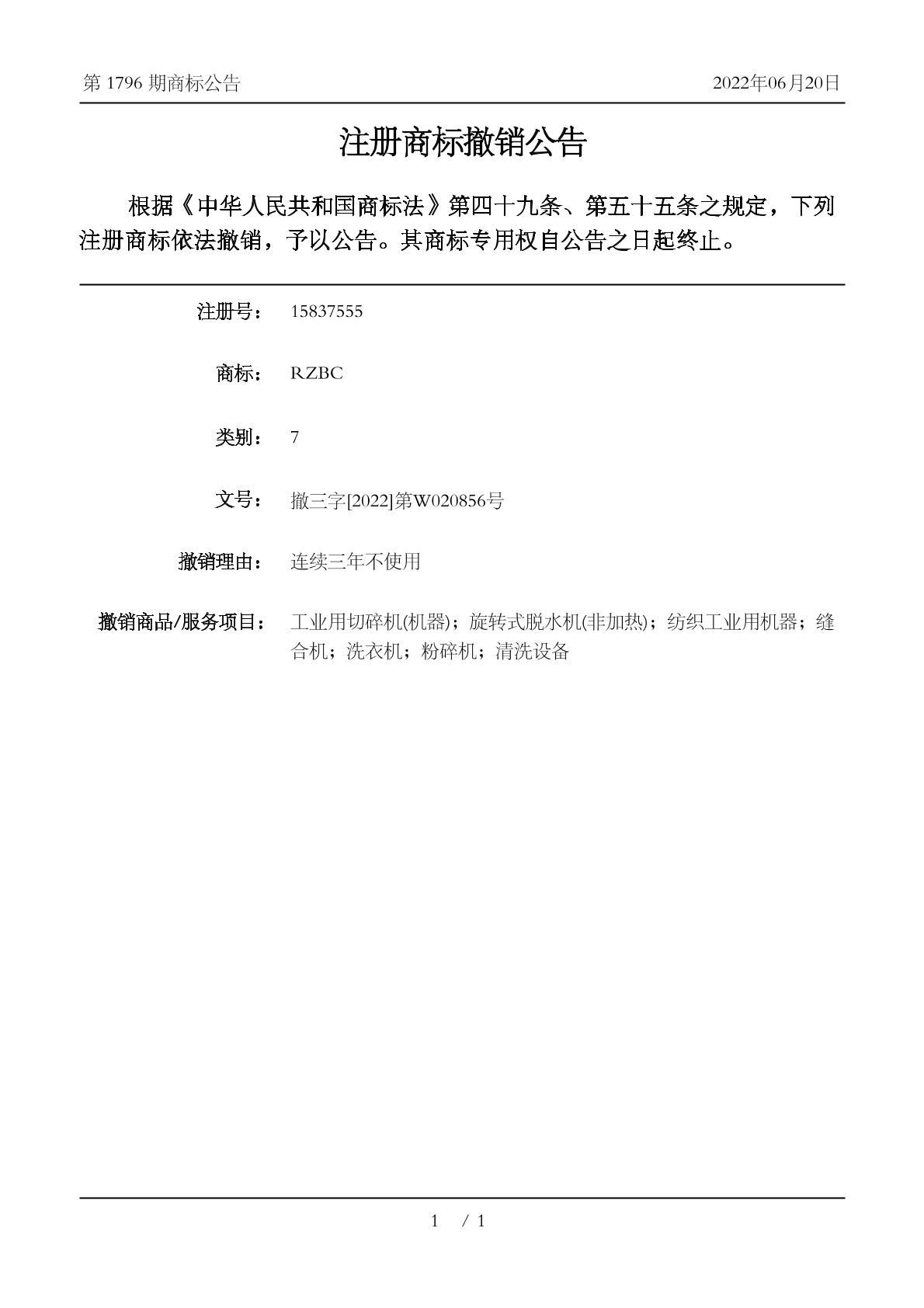 第 1796 期商标公告

2022年06月20日

注册商标撤销公告

根据《中华人民共和国商标法》第四十九条、第五十五条之规定，下列注册商标依法撤销，予以公告。其商标专用权自公告之日起终止。

注册号： 15837555

商标： RZBC

类别： 7

文号： 撤三字[2022]第W020856号

撤销理由： 连续三年不使用

撤销商品/服务项目： 工业用切碎机(机器)；旋转式脱水机(非加热)；纺织工业用机器；缝合机；洗衣机；粉碎机；清洗设备

1 / 1